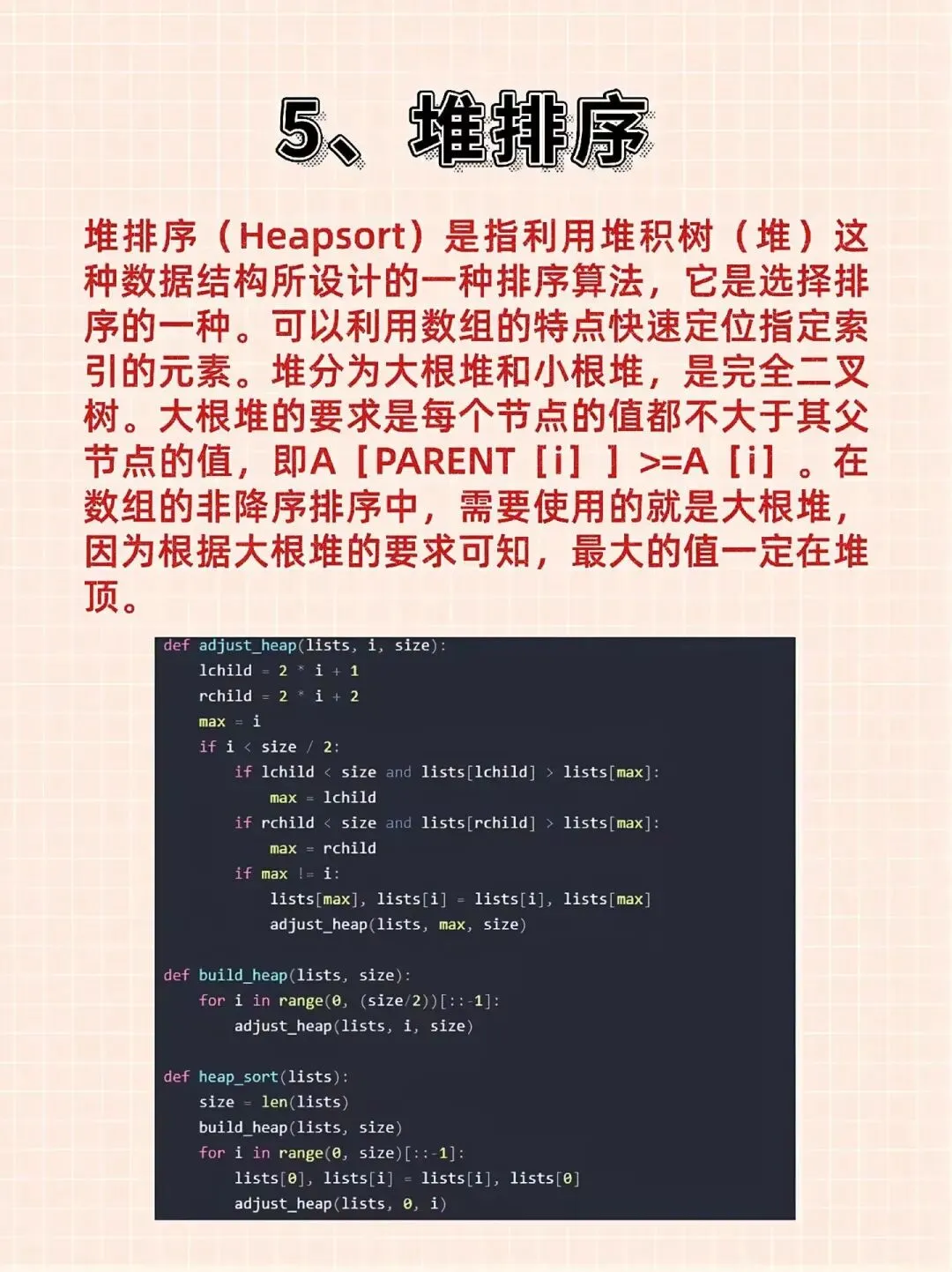 5、堆排序

堆排序（Heapsort）是指利用堆积树（堆）这种数据结构所设计的一种排序算法，它是选择排序的一种。可以利用数组的特点快速定位指定索引的元素。堆分为大根堆和小根堆，是完全二叉树。大根堆的要求是每个节点的值都不大于其父节点的值，即A［PARENT［i］］>=A［i］。在数组的非降序排序中，需要使用的就是大根堆，因为根据大根堆的要求可知，最大的值一定在堆顶。

def adjust_heap(lists, i, size):
    lchild = 2 * i + 1
    rchild = 2 * i + 2
    max = i
    if i < size / 2:
        if lchild < size and lists[lchild] > lists[max]:
            max = lchild
        if rchild < size and lists[rchild] > lists[max]:
            max = rchild
        if max != i:
            lists[max], lists[i] = lists[i], lists[max]
            adjust_heap(lists, max, size)

def build_heap(lists, size):
    for i in range(0, (size/2))[::-1]:
        adjust_heap(lists, i, size)

def heap_sort(lists):
    size = len(lists)
    build_heap(lists, size)
    for i in range(0, size)[::-1]:
        lists[0], lists[i] = lists[i], lists[0]
        adjust_heap(lists, 0, i)